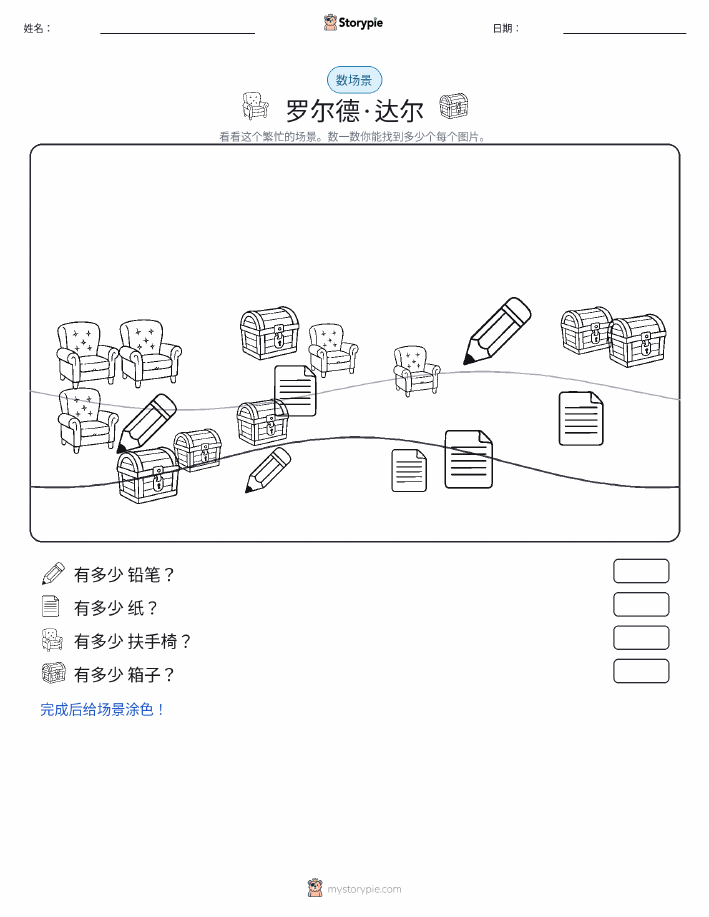 姓名：

Storypie

日期：

数场景

罗尔德·达尔

看看这个繁忙的场景。数一数你能找到多少个每个图片。

有多少 铅笔？

有多少 纸？

有多少 扶手椅？

有多少 箱子？

完成后给场景涂色！

mystorypie.com